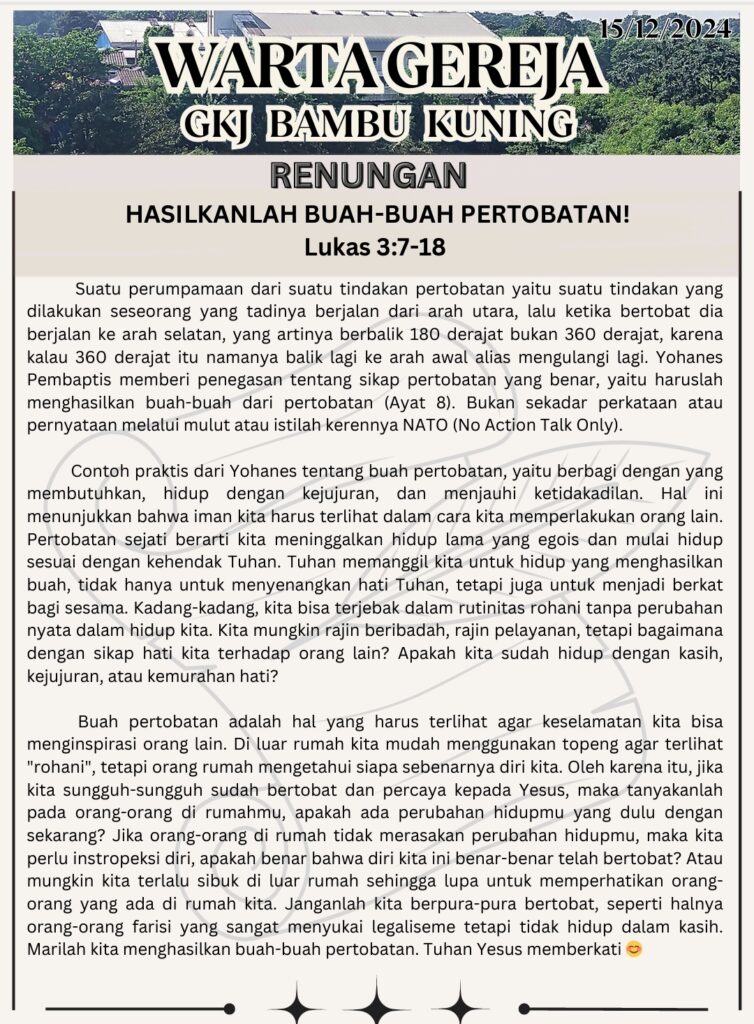 15/12/2024

WARTA GEREJA
GKJ BAMBU KUNING

RENUNGAN

HASILKANLAH BUAH-BUAH PERTOBATAN!
Lukas 3:7-18

Suatu perumpamaan dari suatu tindakan pertobatan yaitu suatu tindakan yang dilakukan seseorang yang tadinya berjalan dari arah utara, lalu ketika bertobat dia berjalan ke arah selatan, yang artinya berbalik 180 derajat bukan 360 derajat, karena kalau 360 derajat itu namanya balik lagi ke arah awal alias mengulangi lagi. Yohanes Pembaptis memberi penegasan tentang sikap pertobatan yang benar, yaitu haruslah menghasilkan buah-buah dari pertobatan (Ayat 8). Bukan sekadar perkataan atau pernyataan melalui mulut atau istilah kerennya NATO (No Action Talk Only).

Contoh praktis dari Yohanes tentang buah pertobatan, yaitu berbagi dengan yang membutuhkan, hidup dengan kejujuran, dan menjauhi ketidakadilan. Hal ini menunjukkan bahwa iman kita harus terlihat dalam cara kita memperlakukan orang lain. Pertobatan sejati berarti kita meninggalkan hidup lama yang egois dan mulai hidup sesuai dengan kehendak Tuhan. Tuhan memanggil kita untuk hidup yang menghasilkan buah, tidak hanya untuk menyenangkan hati Tuhan, tetapi juga untuk menjadi berkat bagi sesama. Kadang-kadang, kita bisa terjebak dalam rutinitas rohani tanpa perubahan nyata dalam hidup kita. Kita mungkin rajin beribadah, rajin pelayanan, tetapi bagaimana dengan sikap hati kita terhadap orang lain? Apakah kita sudah hidup dengan kasih, kejujuran, atau kemurahan hati?

Buah pertobatan adalah hal yang harus terlihat agar keselamatan kita bisa menginspirasi orang lain. Di luar rumah kita mudah menggunakan topeng agar terlihat "rohani", tetapi orang rumah mengetahui siapa sebenarnya diri kita. Oleh karena itu, jika kita sungguh-sungguh sudah bertobat dan percaya kepada Yesus, maka tanyakanlah pada orang-orang di rumahmu, apakah ada perubahan hidupmu yang dulu dengan sekarang? Jika orang-orang di rumah tidak merasakan perubahan hidupmu, maka kita perlu instropeksi diri, apakah benar bahwa diri kita ini benar-benar telah bertobat? Atau mungkin kita terlalu sibuk di luar rumah sehingga lupa untuk memperhatikan orang-orang yang ada di rumah kita. Janganlah kita berpura-pura bertobat, seperti halnya orang-orang farisi yang sangat menyukai legaliseme tetapi tidak hidup dalam kasih. Marilah kita menghasilkan buah-buah pertobatan. Tuhan Yesus memberkati 😊